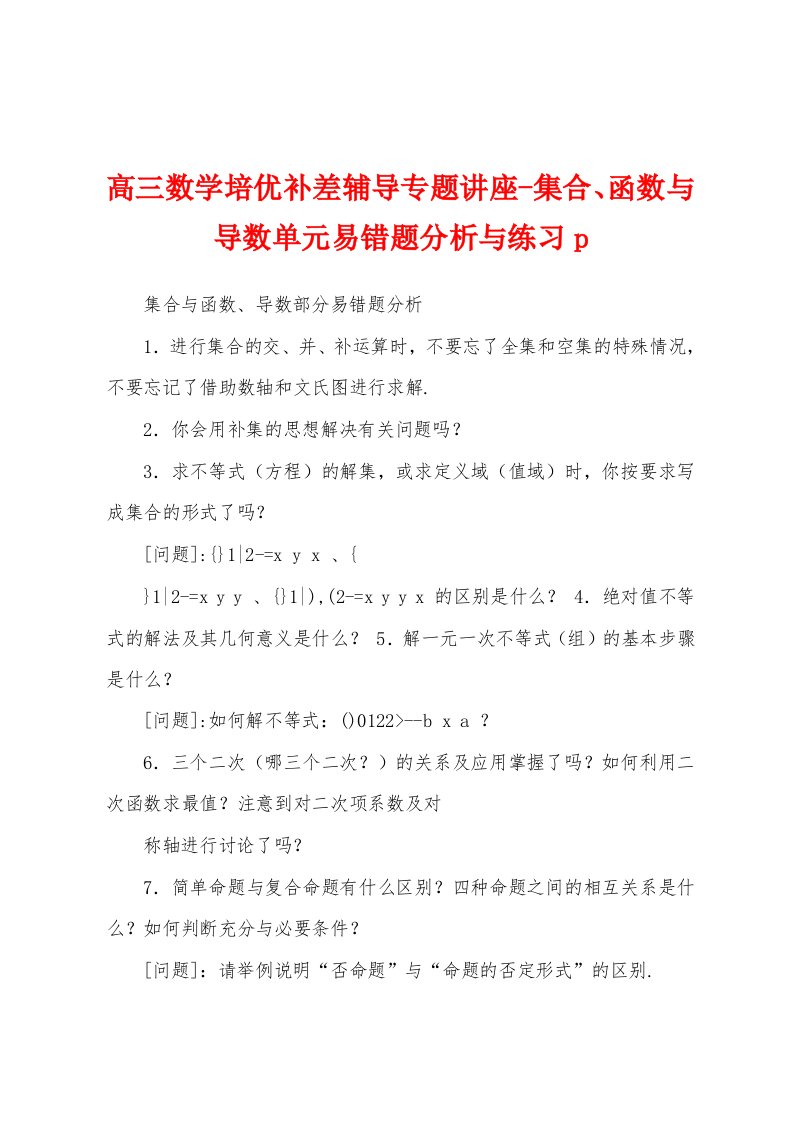 高三数学培优补差辅导专题讲座-集合、函数与导数单元易错题分析与练习 p

集合与函数、导数部分易错题分析

1．进行集合的交、并、补运算时，不要忘了全集和空集的特殊情况，不要忘记了借助数轴和文氏图进行求解.

2．你会用补集的思想解决有关问题吗？

3．求不等式（方程）的解集，或求定义域（值域）时，你按要求写成集合的形式了吗?

[问题]:{}1|2-=x y x 、{

}1|2-=x y y 、{}1|),(2-=x y y x 的区别是什么？ 4．绝对值不等式的解法及其几何意义是什么？ 5．解一元一次不等式（组）的基本步骤是什么？

[问题]:如何解不等式：()0122>--b x a ？

6．三个二次（哪三个二次？）的关系及应用掌握了吗？如何利用二次函数求最值？注意到对二次项系数及对

称轴进行讨论了吗?

7．简单命题与复合命题有什么区别？四种命题之间的相互关系是什么？如何判断充分与必要条件？

[问题]：请举例说明“否命题”与“命题的否定形式”的区别.